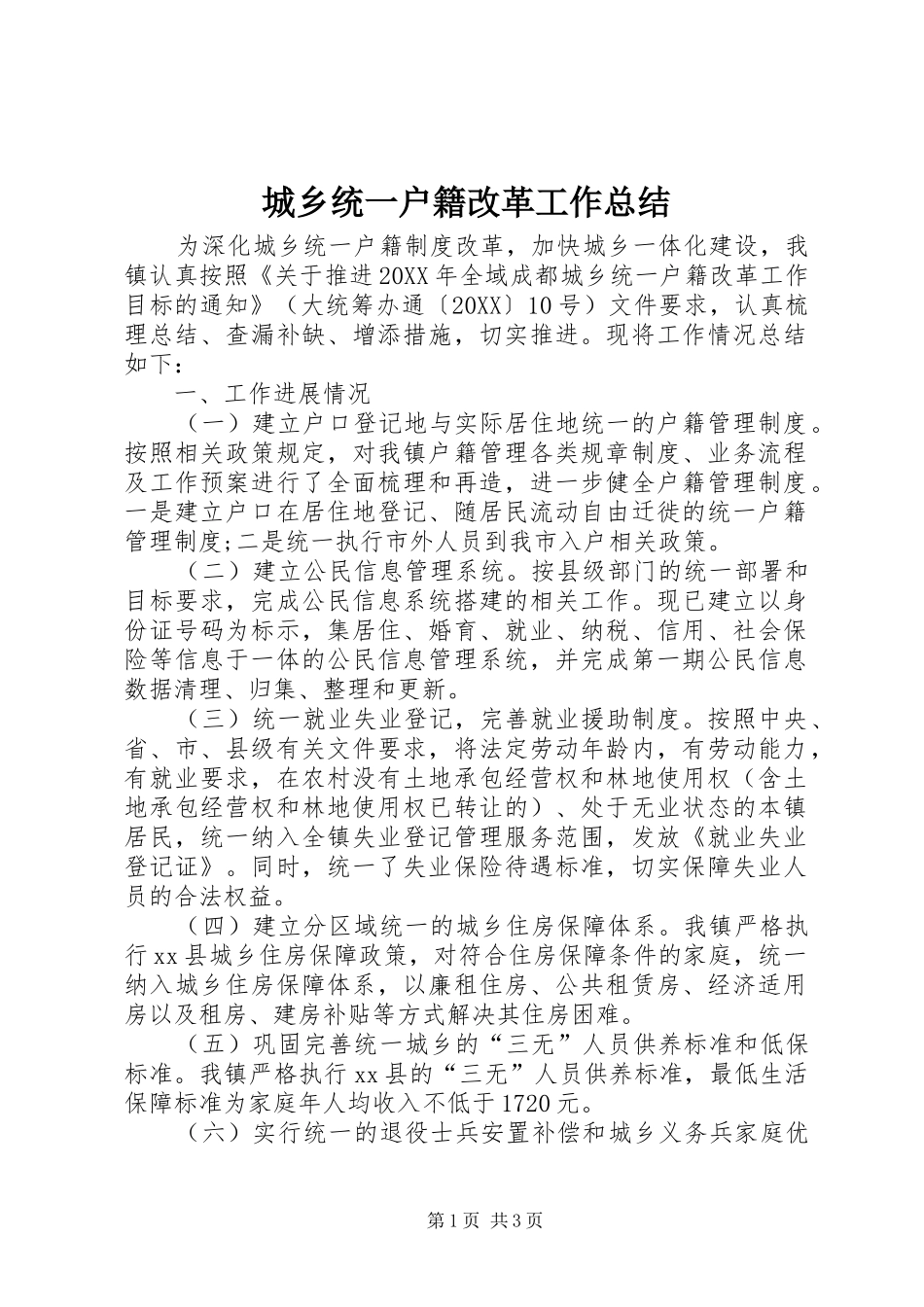 城乡统一户籍改革工作总结

为深化城乡统一户籍制度改革，加快城乡一体化建设，我镇认真按照《关于推进20XX年全域成都城乡统一户籍改革工作目标的通知》（大统筹办通〔20XX〕10号）文件要求，认真梳理总结、查漏补缺、增添措施，切实推进。现将工作情况总结如下：

一、工作进展情况

（一）建立户口登记地与实际居住地统一的户籍管理制度。按照相关政策规定，对我镇户籍管理各类规章制度、业务流程及工作预案进行了全面梳理和再造，进一步健全户籍管理制度。一是建立户口在居住地登记、随居民流动自由迁徙的统一户籍管理制度;二是统一执行市外人员到我市入户相关政策。

（二）建立公民信息管理系统。按县级部门的统一部署和目标要求，完成公民信息系统搭建的相关工作。现已建立以身份证号码为标示，集居住、婚育、就业、纳税、信用、社会保险等信息于一体的公民信息管理系统，并完成第一期公民信息数据清理、归集、整理和更新。

（三）统一就业失业登记，完善就业援助制度。按照中央、省、市、县级有关文件要求，将法定劳动年龄内，有劳动能力，有就业要求，在农村没有土地承包经营权和林地使用权（含土地承包经营权和林地使用权已转让的）、处于无业状态的本镇居民，统一纳入全镇失业登记管理服务范围，发放《就业失业登记证》。同时，统一了失业保险待遇标准，切实保障失业人员的合法权益。

（四）建立分区域统一的城乡住房保障体系。我镇严格执行xx县城乡住房保障政策，对符合住房保障条件的家庭，统一纳入城乡住房保障体系，以廉租住房、公共租赁房、经济适用房以及租房、建房补贴等方式解决其住房困难。

（五）巩固完善统一城乡的“三无”人员供养标准和低保标准。我镇严格执行xx县的“三无”人员供养标准，最低生活保障标准为家庭年人均收入不低于1720元。

（六）实行统一的退役士兵安置补偿和城乡义务兵家庭优

第1页 共3页